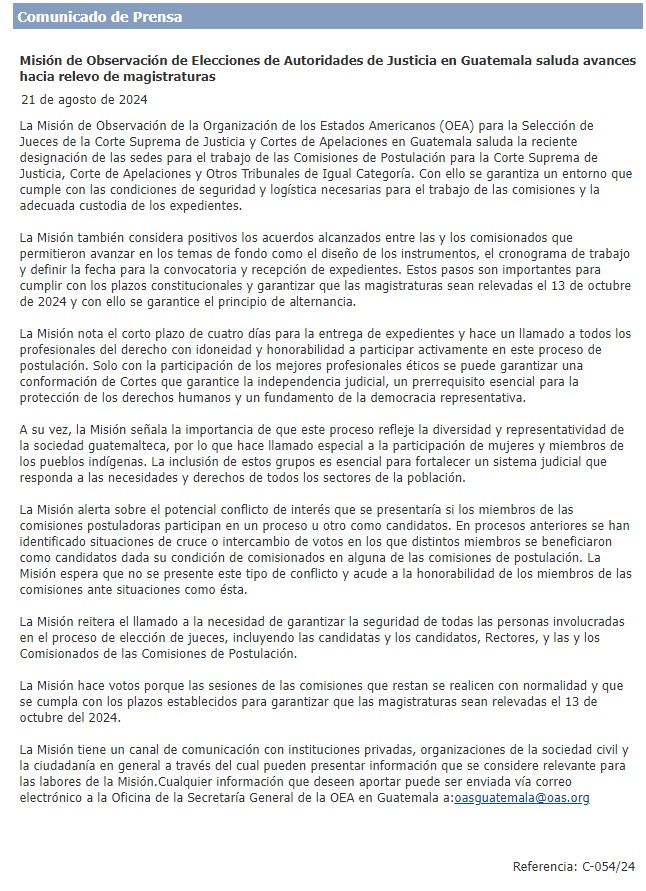 Comunicado de Prensa

Misión de Observación de Elecciones de Autoridades de Justicia en Guatemala saluda avances hacia relevo de magistraturas

21 de agosto de 2024

La Misión de Observación de la Organización de los Estados Americanos (OEA) para la Selección de Jueces de la Corte Suprema de Justicia y Cortes de Apelaciones en Guatemala saluda la reciente designación de las sedes para el trabajo de las Comisiones de Postulación para la Corte Suprema de Justicia, Corte de Apelaciones y Otros Tribunales de Igual Categoría. Con ello se garantiza un entorno que cumple con las condiciones de seguridad y logística necesarias para el trabajo de las comisiones y la adecuada custodia de los expedientes.

La Misión también considera positivos los acuerdos alcanzados entre las y los comisionados que permitieron avanzar en los temas de fondo como el diseño de los instrumentos, el cronograma de trabajo y definir la fecha para la convocatoria y recepción de expedientes. Estos pasos son importantes para cumplir con los plazos constitucionales y garantizar que las magistraturas sean relevadas el 13 de octubre de 2024 y con ello se garantice el principio de alternancia.

La Misión nota el corto plazo de cuatro días para la entrega de expedientes y hace un llamado a todos los profesionales del derecho con idoneidad y honorabilidad a participar activamente en este proceso de postulación. Solo con la participación de los mejores profesionales éticos se puede garantizar una conformación de Cortes que garantice la independencia judicial, un prerrequisito esencial para la protección de los derechos humanos y un fundamento de la democracia representativa.

A su vez, la Misión señala la importancia de que este proceso refleje la diversidad y representatividad de la sociedad guatemalteca, por lo que hace llamado especial a la participación de mujeres y miembros de los pueblos indígenas. La inclusión de estos grupos es esencial para fortalecer un sistema judicial que responda a las necesidades y derechos de todos los sectores de la población.

La Misión alerta sobre el potencial conflicto de interés que se presentaría si los miembros de las comisiones postuladoras participan en un proceso u otro como candidatos. En procesos anteriores se han identificado situaciones de cruce o intercambio de votos en los que distintos miembros se beneficiaron como candidatos dada su condición de comisionados en alguna de las comisiones de postulación. La Misión espera que no se presente este tipo de conflicto y acude a la honorabilidad de los miembros de las comisiones ante situaciones como ésta.

La Misión reitera el llamado a la necesidad de garantizar la seguridad de todas las personas involucradas en el proceso de elección de jueces, incluyendo las candidatas y los candidatos, Rectores, y las y los Comisionados de las Comisiones de Postulación.

La Misión hace votos porque las sesiones de las comisiones que restan se realicen con normalidad y que se cumpla con los plazos establecidos para garantizar que las magistraturas sean relevadas el 13 de octubre del 2024.

La Misión tiene un canal de comunicación con instituciones privadas, organizaciones de la sociedad civil y la ciudadanía en general a través del cual pueden presentar información que se considere relevante para las labores de la Misión.Cualquier información que deseen aportar puede ser enviada vía correo electrónico a la Oficina de la Secretaría General de la OEA en Guatemala a:oasguatemala@oas.org

Referencia: C-054/24